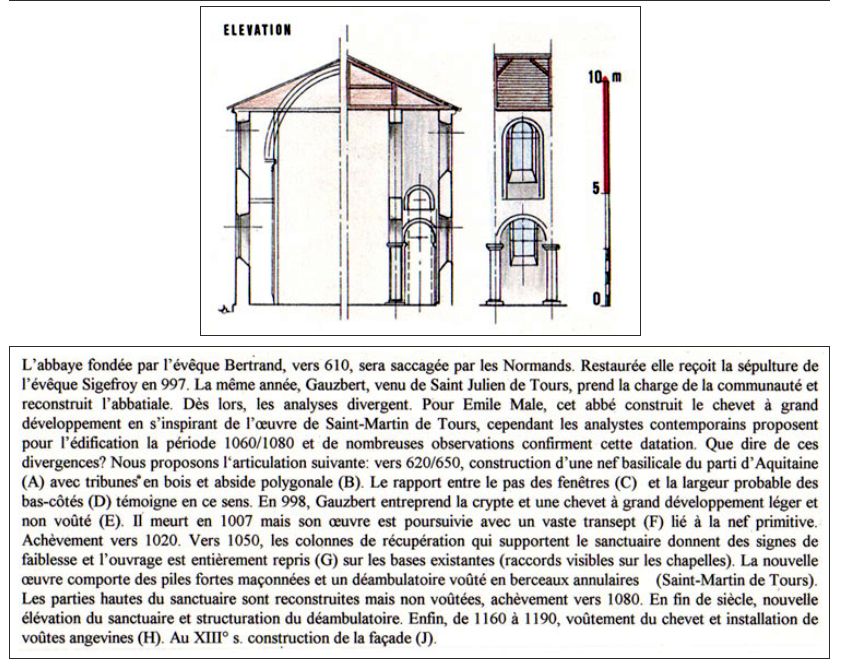 ELEVATION

10 m

5

0

L'abbaye fondée par l'évêque Bertrand, vers 610, sera saccagée par les Normands. Restaurée elle reçoit la sépulture de l'évêque Sigefroy en 997. La même année, Gauzbert, venu de Saint Julien de Tours, prend la charge de la communauté et reconstruit l'abbatiale. Dès lors, les analyses divergent. Pour Emile Male, cet abbé construit le chevet à grand développement en s'inspirant de l'œuvre de Saint-Martin de Tours, cependant les analystes contemporains proposent pour l'édification la période 1060/1080 et de nombreuses observations confirment cette datation. Que dire de ces divergences? Nous proposons l'articulation suivante: vers 620/650, construction d'une nef basilicale du parti d'Aquitaine (A) avec tribunes en bois et abside polygonale (B). Le rapport entre le pas des fenêtres (C) et la largeur probable des bas-côtés (D) témoigne en ce sens. En 998, Gauzbert entreprend la crypte et une chevet à grand développement léger et non voûté (E). Il meurt en 1007 mais son œuvre est poursuivie avec un vaste transept (F) lié à la nef primitive. Achèvement vers 1020. Vers 1050, les colonnes de récupération qui supportent le sanctuaire donnent des signes de faiblesse et l'ouvrage est entièrement repris (G) sur les bases existantes (raccords visibles sur les chapelles). La nouvelle œuvre comporte des piles fortes maçonnées et un déambulatoire voûté en berceaux annulaires (Saint-Martin de Tours). Les parties hautes du sanctuaire sont reconstruites mais non voûtées, achèvement vers 1080. En fin de siècle, nouvelle élévation du sanctuaire et structuration du déambulatoire. Enfin, de 1160 à 1190, voûtement du chevet et installation de voûtes angevines (H). Au XIII° s. construction de la façade (J).